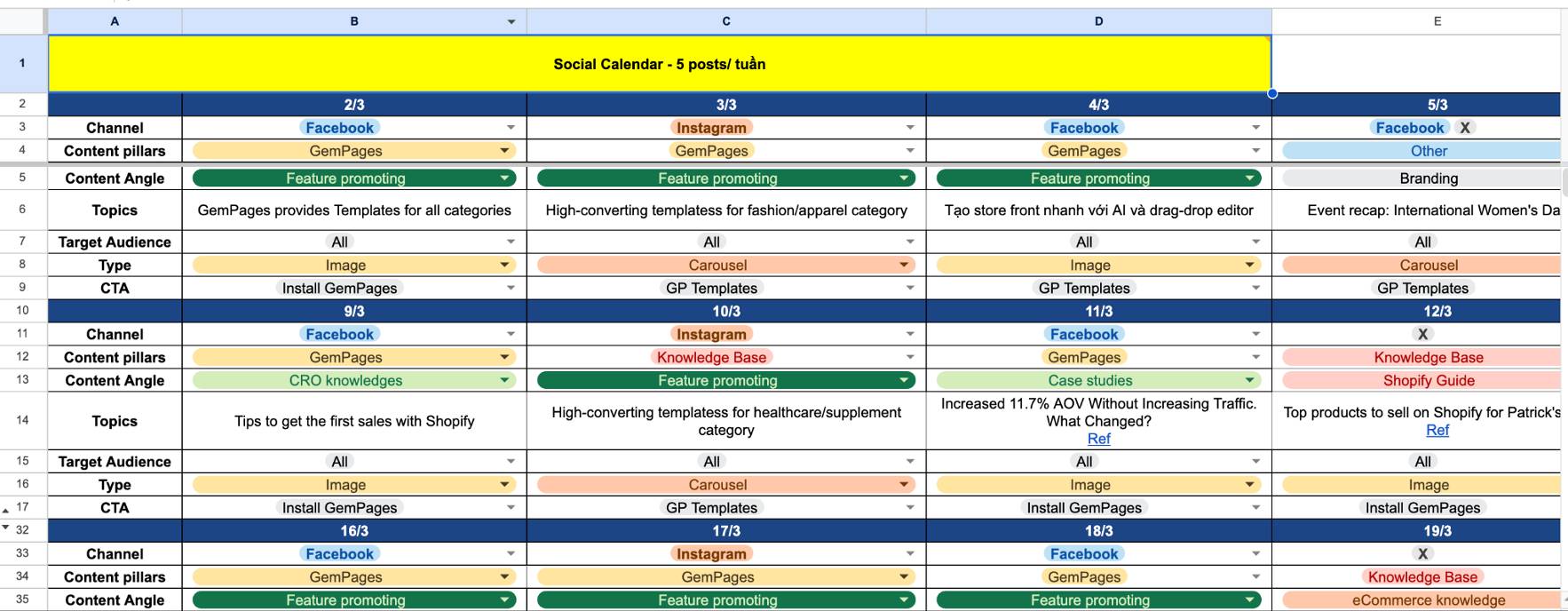 | | A | B | C | D | E |
|---|---|---|---|---|---|
| 1 | Social Calendar - 5 posts/ tuần | | | | |
| 2 | | 2/3 | 3/3 | 4/3 | 5/3 |
| 3 | Channel | Facebook | Instagram | Facebook | Facebook X |
| 4 | Content pillars | GemPages | GemPages | GemPages | Other |
| 5 | Content Angle | Feature promoting | Feature promoting | Feature promoting | Branding |
| 6 | Topics | GemPages provides Templates for all categories | High-converting templatess for fashion/apparel category | Tạo store front nhanh với AI và drag-drop editor | Event recap: International Women's Da |
| 7 | Target Audience | All | All | All | All |
| 8 | Type | Image | Carousel | Image | Carousel |
| 9 | CTA | Install GemPages | GP Templates | GP Templates | GP Templates |
| 10 | | 9/3 | 10/3 | 11/3 | 12/3 |
| 11 | Channel | Facebook | Instagram | Facebook | X |
| 12 | Content pillars | GemPages | Knowledge Base | GemPages | Knowledge Base |
| 13 | Content Angle | CRO knowledges | Feature promoting | Case studies | Shopify Guide |
| 14 | Topics | Tips to get the first sales with Shopify | High-converting templatess for healthcare/supplement category | Increased 11.7% AOV Without Increasing Traffic. What Changed? Ref | Top products to sell on Shopify for Patrick's Ref |
| 15 | Target Audience | All | All | All | All |
| 16 | Type | Image | Carousel | Image | Image |
| 17 | CTA | Install GemPages | GP Templates | Install GemPages | Install GemPages |
| 32 | | 16/3 | 17/3 | 18/3 | 19/3 |
| 33 | Channel | Facebook | Instagram | Facebook | X |
| 34 | Content pillars | GemPages | GemPages | GemPages | Knowledge Base |
| 35 | Content Angle | Feature promoting | Feature promoting | Feature promoting | eCommerce knowledge |